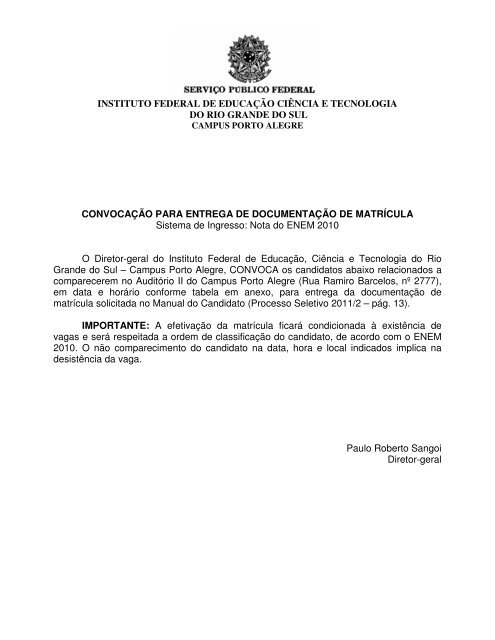 SERVIÇO PÚBLICO FEDERAL
INSTITUTO FEDERAL DE EDUCAÇÃO CIÊNCIA E TECNOLOGIA
DO RIO GRANDE DO SUL
CAMPUS PORTO ALEGRE

CONVOCAÇÃO PARA ENTREGA DE DOCUMENTAÇÃO DE MATRÍCULA
Sistema de Ingresso: Nota do ENEM 2010

O Diretor-geral do Instituto Federal de Educação, Ciência e Tecnologia do Rio Grande do Sul – Campus Porto Alegre, CONVOCA os candidatos abaixo relacionados a comparecerem no Auditório II do Campus Porto Alegre (Rua Ramiro Barcelos, nº 2777), em data e horário conforme tabela em anexo, para entrega da documentação de matrícula solicitada no Manual do Candidato (Processo Seletivo 2011/2 – pág. 13).

IMPORTANTE: A efetivação da matrícula ficará condicionada à existência de vagas e será respeitada a ordem de classificação do candidato, de acordo com o ENEM 2010. O não comparecimento do candidato na data, hora e local indicados implica na desistência da vaga.

Paulo Roberto Sangoi
Diretor-geral